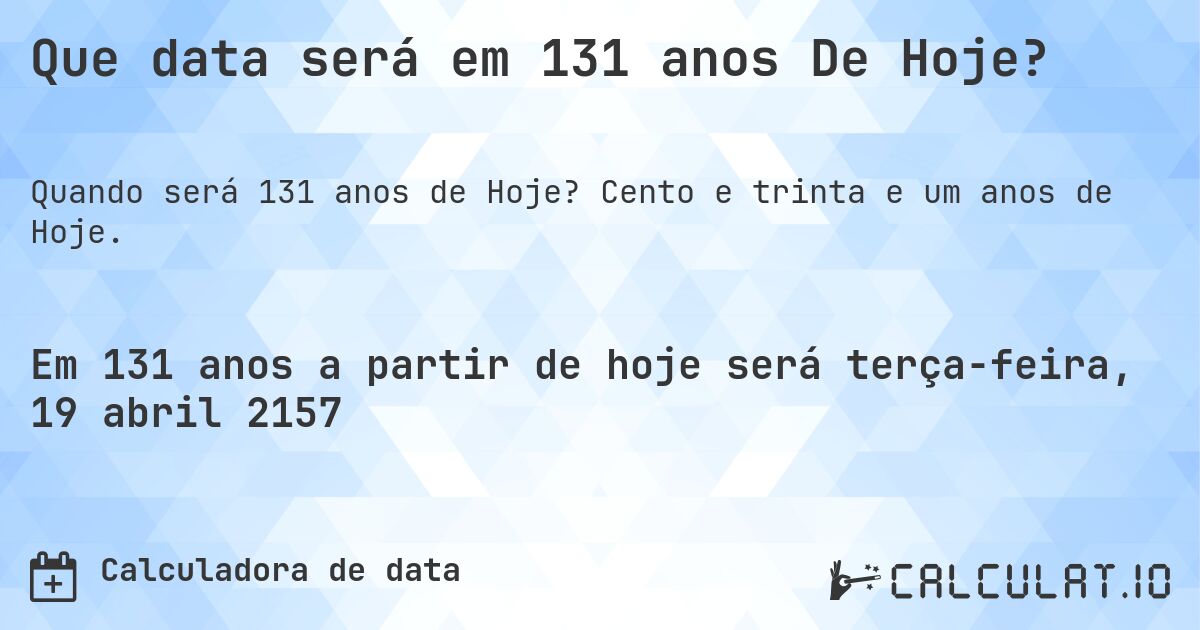 Que data será em 131 anos De Hoje?

Quando será 131 anos de Hoje? Cento e trinta e um anos de Hoje.

Em 131 anos a partir de hoje será terça-feira, 19 abril 2157

Calculadora de data

CALCULAT.IO